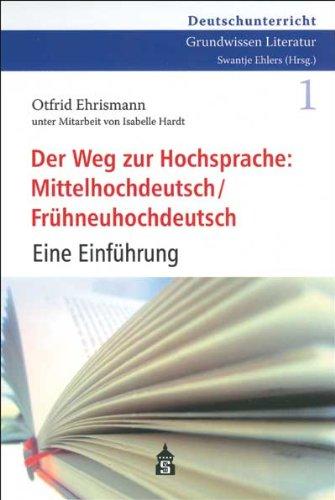 Deutschunterricht
Grundwissen Literatur
Swantje Ehlers (Hrsg.)

1

Otfrid Ehrismann
unter Mitarbeit von Isabelle Hardt

Der Weg zur Hochsprache: Mittelhochdeutsch / Frühneuhochdeutsch

Eine Einführung

S